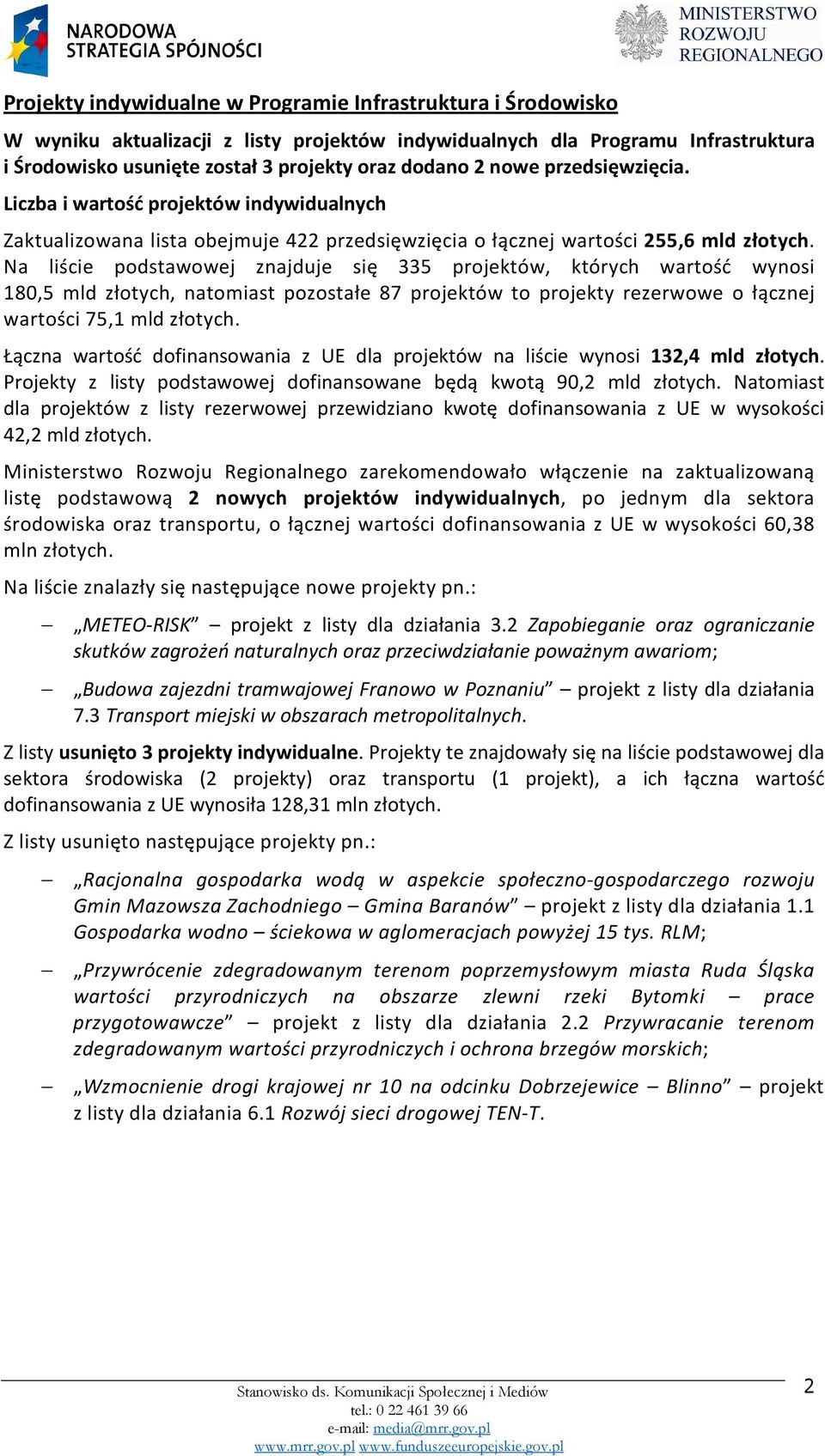 NARODOWA STRATEGIA SPÓJNOŚCI

MINISTERSTWO ROZWOJU REGIONALNEGO

Projekty indywidualne w Programie Infrastruktura i Środowisko

W wyniku aktualizacji z listy projektów indywidualnych dla Programu Infrastruktura i Środowisko usunięte został 3 projekty oraz dodano 2 nowe przedsięwzięcia.

Liczba i wartość projektów indywidualnych

Zaktualizowana lista obejmuje 422 przedsięwzięcia o łącznej wartości 255,6 mld złotych. Na liście podstawowej znajduje się 335 projektów, których wartość wynosi 180,5 mld złotych, natomiast pozostałe 87 projektów to projekty rezerwowe o łącznej wartości 75,1 mld złotych.

Łączna wartość dofinansowania z UE dla projektów na liście wynosi 132,4 mld złotych. Projekty z listy podstawowej dofinansowane będą kwotą 90,2 mld złotych. Natomiast dla projektów z listy rezerwowej przewidziano kwotę dofinansowania z UE w wysokości 42,2 mld złotych.

Ministerstwo Rozwoju Regionalnego zarekomendowało włączenie na zaktualizowaną listę podstawową 2 nowych projektów indywidualnych, po jednym dla sektora środowiska oraz transportu, o łącznej wartości dofinansowania z UE w wysokości 60,38 mln złotych.

Na liście znalazły się następujące nowe projekty pn.:

– „METEO-RISK” – projekt z listy dla działania 3.2 Zapobieganie oraz ograniczanie skutków zagrożeń naturalnych oraz przeciwdziałanie poważnym awariom;

– „Budowa zajezdni tramwajowej Franowo w Poznaniu” – projekt z listy dla działania 7.3 Transport miejski w obszarach metropolitalnych.

Z listy usunięto 3 projekty indywidualne. Projekty te znajdowały się na liście podstawowej dla sektora środowiska (2 projekty) oraz transportu (1 projekt), a ich łączna wartość dofinansowania z UE wynosiła 128,31 mln złotych.

Z listy usunięto następujące projekty pn.:

– „Racjonalna gospodarka wodą w aspekcie społeczno-gospodarczego rozwoju Gmin Mazowsza Zachodniego – Gmina Baranów” – projekt z listy dla działania 1.1 Gospodarka wodno – ściekowa w aglomeracjach powyżej 15 tys. RLM;

– „Przywrócenie zdegradowanym terenom poprzemysłowym miasta Ruda Śląska wartości przyrodniczych na obszarze zlewni rzeki Bytomki – prace przygotowawcze” – projekt z listy dla działania 2.2 Przywracanie terenom zdegradowanym wartości przyrodniczych i ochrona brzegów morskich;

– „Wzmocnienie drogi krajowej nr 10 na odcinku Dobrzejewice – Blinno” – projekt z listy dla działania 6.1 Rozwój sieci drogowej TEN-T.

Stanowisko ds. Komunikacji Społecznej i Mediów
tel.: 0 22 461 39 66
e-mail: media@mrr.gov.pl
www.mrr.gov.pl www.funduszeeuropejskie.gov.pl

2